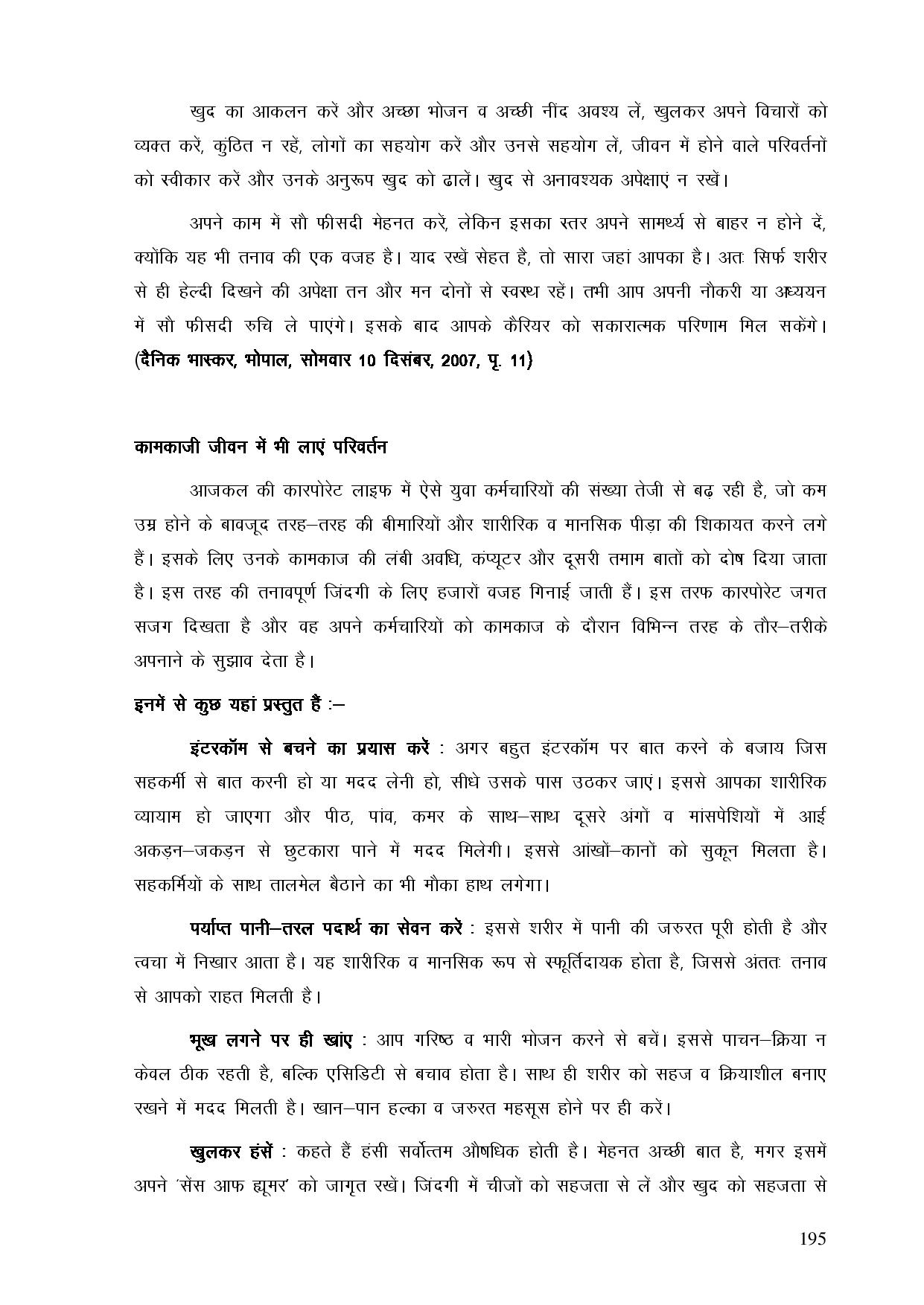 खुद का आकलन करें और अच्छा भोजन व अच्छी नींद अवश्य लें, खुलकर अपने विचारों को व्यक्त करें, कुंठित न रहें, लोगों का सहयोग करें और उनसे सहयोग लें, जीवन में होने वाले परिवर्तनों को स्वीकार करें और उनके अनुरूप खुद को ढालें। खुद से अनावश्यक अपेक्षाएं न रखें।

अपने काम में सौ फीसदी मेहनत करें, लेकिन इसका स्तर अपने सामर्थ्य से बाहर न होने दें, क्योंकि यह भी तनाव की एक वजह है। याद रखें सेहत है, तो सारा जहां आपका है। अतः सिर्फ शरीर से ही हेल्दी दिखने की अपेक्षा तन और मन दोनों से स्वस्थ रहें। तभी आप अपनी नौकरी या अध्ययन में सौ फीसदी रुचि ले पाएंगे। इसके बाद आपके कैरियर को सकारात्मक परिणाम मिल सकेंगे। (दैनिक भास्कर, भोपाल, सोमवार 10 दिसंबर, 2007, पृ. 11)

कामकाजी जीवन में भी लाएं परिवर्तन

आजकल की कारपोरेट लाइफ में ऐसे युवा कर्मचारियों की संख्या तेजी से बढ़ रही है, जो कम उम्र होने के बावजूद तरह–तरह की बीमारियों और शारीरिक व मानसिक पीड़ा की शिकायत करने लगे हैं। इसके लिए उनके कामकाज की लंबी अवधि, कंप्यूटर और दूसरी तमाम बातों को दोष दिया जाता है। इस तरह की तनावपूर्ण जिंदगी के लिए हजारों वजह गिनाई जाती हैं। इस तरफ कारपोरेट जगत सजग दिखता है और वह अपने कर्मचारियों को कामकाज के दौरान विभिन्न तरह के तौर–तरीके अपनाने के सुझाव देता है।

इनमें से कुछ यहां प्रस्तुत हैं :–

इंटरकॉम से बचने का प्रयास करें : अगर बहुत इंटरकॉम पर बात करने के बजाय जिस सहकर्मी से बात करनी हो या मदद लेनी हो, सीधे उसके पास उठकर जाएं। इससे आपका शारीरिक व्यायाम हो जाएगा और पीठ, पांव, कमर के साथ–साथ दूसरे अंगों व मांसपेशियों में आई अकड़न–जकड़न से छुटकारा पाने में मदद मिलेगी। इससे आंखों–कानों को सुकून मिलता है। सहकर्मियों के साथ तालमेल बैठाने का भी मौका हाथ लगेगा।

पर्याप्त पानी–तरल पदार्थ का सेवन करें : इससे शरीर में पानी की जरुरत पूरी होती है और त्वचा में निखार आता है। यह शारीरिक व मानसिक रूप से स्फूर्तिदायक होता है, जिससे अंततः तनाव से आपको राहत मिलती है।

भूख लगने पर ही खांए : आप गरिष्ठ व भारी भोजन करने से बचें। इससे पाचन–क्रिया न केवल ठीक रहती है, बल्कि एसिडिटी से बचाव होता है। साथ ही शरीर को सहज व क्रियाशील बनाए रखने में मदद मिलती है। खान–पान हल्का व जरुरत महसूस होने पर ही करें।

खुलकर हंसें : कहते हैं हंसी सर्वोत्तम औषधिक होती है। मेहनत अच्छी बात है, मगर इसमें अपने 'सेंस आफ ह्यूमर' को जागृत रखें। जिंदगी में चीजों को सहजता से लें और खुद को सहजता से

195